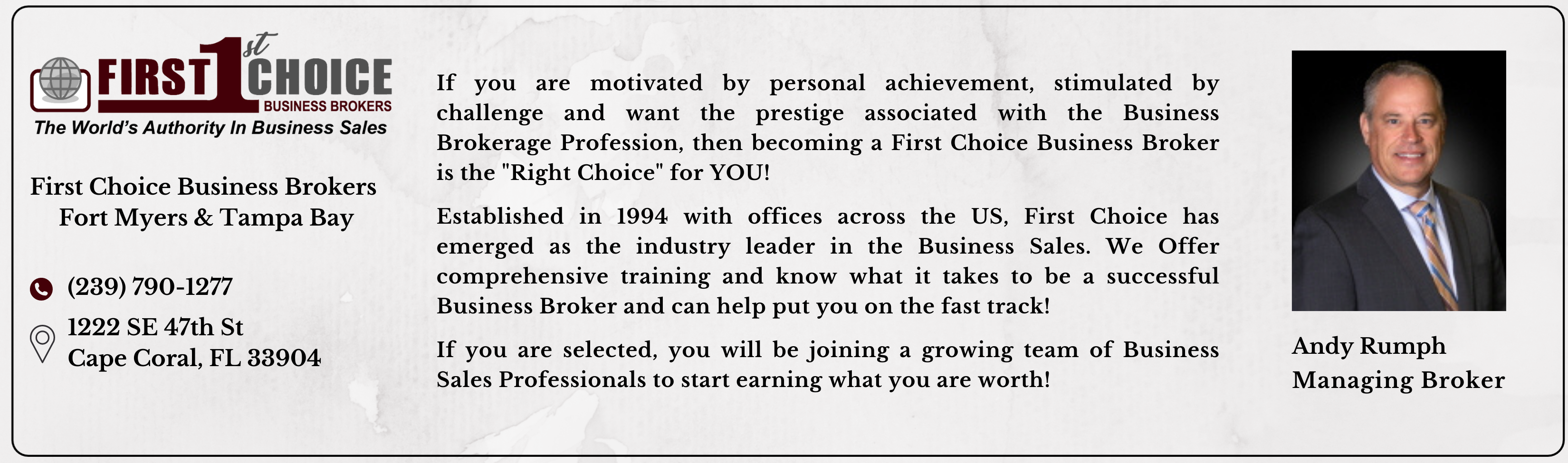 FIRST 1st CHOICE
BUSINESS BROKERS
The World's Authority In Business Sales

First Choice Business Brokers
Fort Myers & Tampa Bay

(239) 790-1277

1222 SE 47th St
Cape Coral, FL 33904

If you are motivated by personal achievement, stimulated by challenge and want the prestige associated with the Business Brokerage Profession, then becoming a First Choice Business Broker is the "Right Choice" for YOU!

Established in 1994 with offices across the US, First Choice has emerged as the industry leader in the Business Sales. We Offer comprehensive training and know what it takes to be a successful Business Broker and can help put you on the fast track!

If you are selected, you will be joining a growing team of Business Sales Professionals to start earning what you are worth!

Andy Rumph
Managing Broker